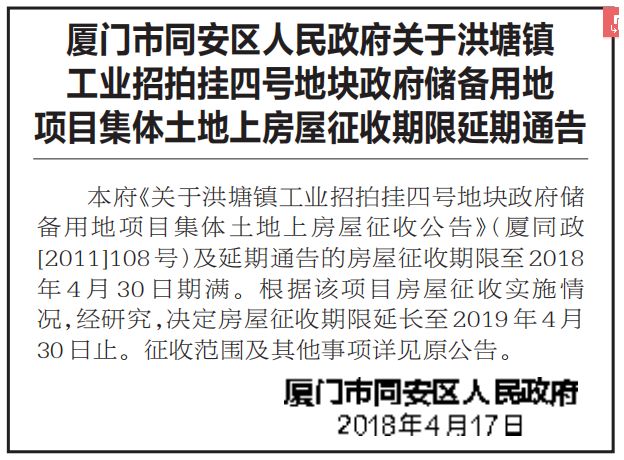 厦门市同安区人民政府关于洪塘镇工业招拍挂四号地块政府储备用地项目集体土地上房屋征收期限延期通告

本府《关于洪塘镇工业招拍挂四号地块政府储备用地项目集体土地上房屋征收公告》（厦同政[2011]108号）及延期通告的房屋征收期限至2018年4月30日期满。根据该项目房屋征收实施情况，经研究，决定房屋征收期限延长至2019年4月30日止。征收范围及其他事项详见原公告。

厦门市同安区人民政府
2018年4月17日